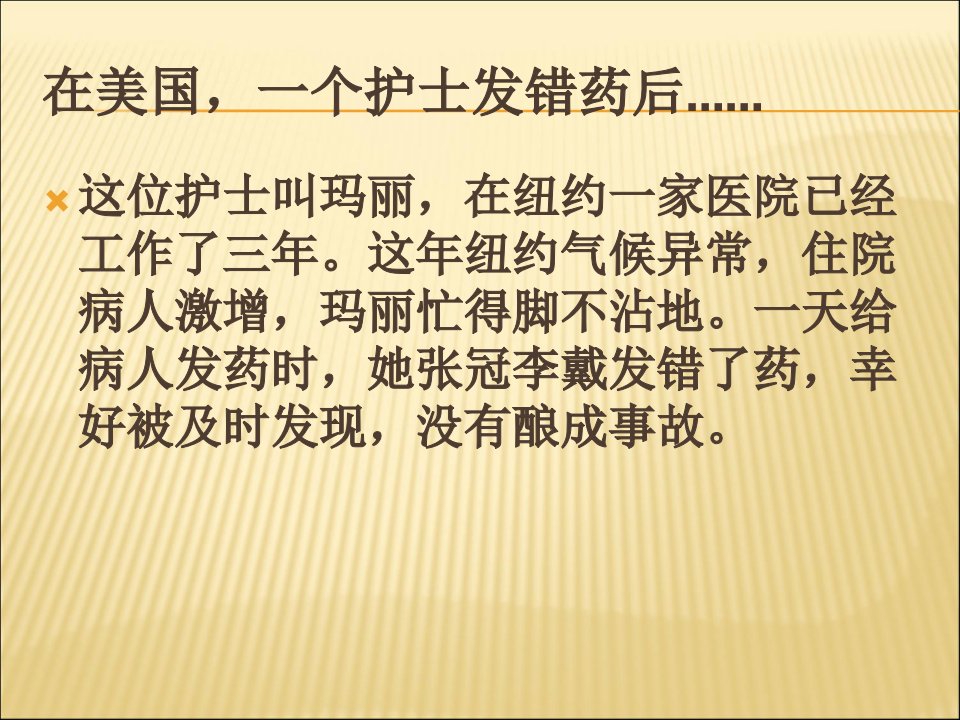 在美国，一个护士发错药后……

这位护士叫玛丽，在纽约一家医院已经工作了三年。这年纽约气候异常，住院病人激增，玛丽忙得脚不沾地。一天给病人发药时，她张冠李戴发错了药，幸好被及时发现，没有酿成事故。